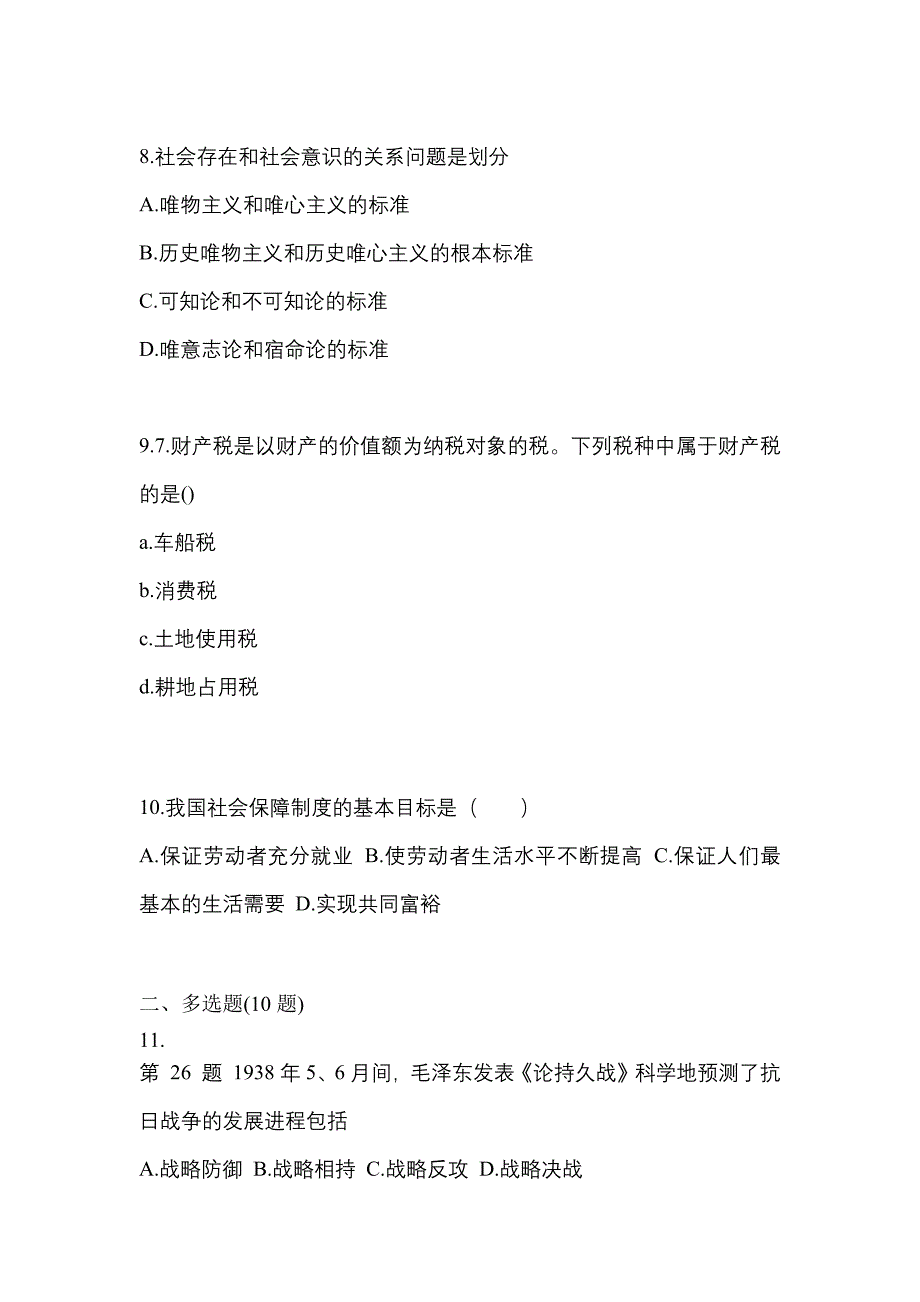 8.社会存在和社会意识的关系问题是划分

A.唯物主义和唯心主义的标准

B.历史唯物主义和历史唯心主义的根本标准

C.可知论和不可知论的标准

D.唯意志论和宿命论的标准

9.7.财产税是以财产的价值额为纳税对象的税。下列税种中属于财产税的是()

a.车船税

b.消费税

c.土地使用税

d.耕地占用税

10.我国社会保障制度的基本目标是（　　）

A.保证劳动者充分就业 B.使劳动者生活水平不断提高 C.保证人们最基本的生活需要 D.实现共同富裕

二、多选题(10 题)

11.

第 26 题 1938 年 5、6 月间，毛泽东发表《论持久战》科学地预测了抗日战争的发展进程包括

A.战略防御 B.战略相持 C.战略反攻 D.战略决战